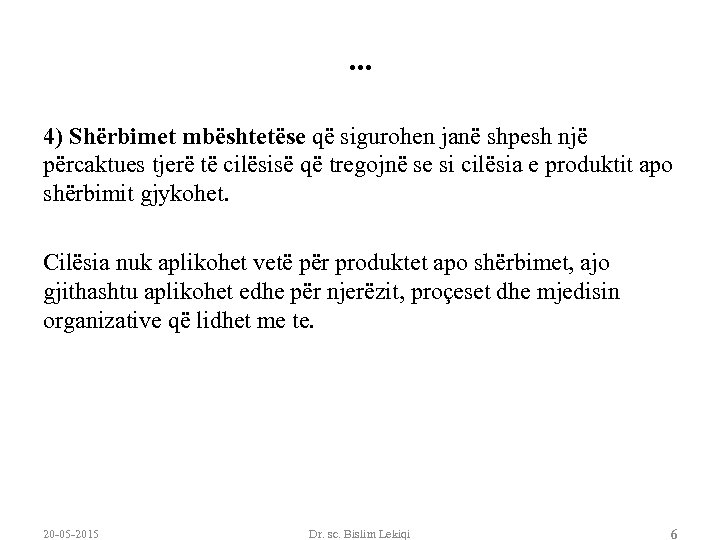 ...

4) Shërbimet mbështetëse që sigurohen janë shpesh një përcaktues tjerë të cilësisë që tregojnë se si cilësia e produktit apo shërbimit gjykohet.

Cilësia nuk aplikohet vetë për produktet apo shërbimet, ajo gjithashtu aplikohet edhe për njerëzit, proçeset dhe mjedisin organizative që lidhet me te.

20-05-2015 Dr. sc. Bislim Lekiqi 6